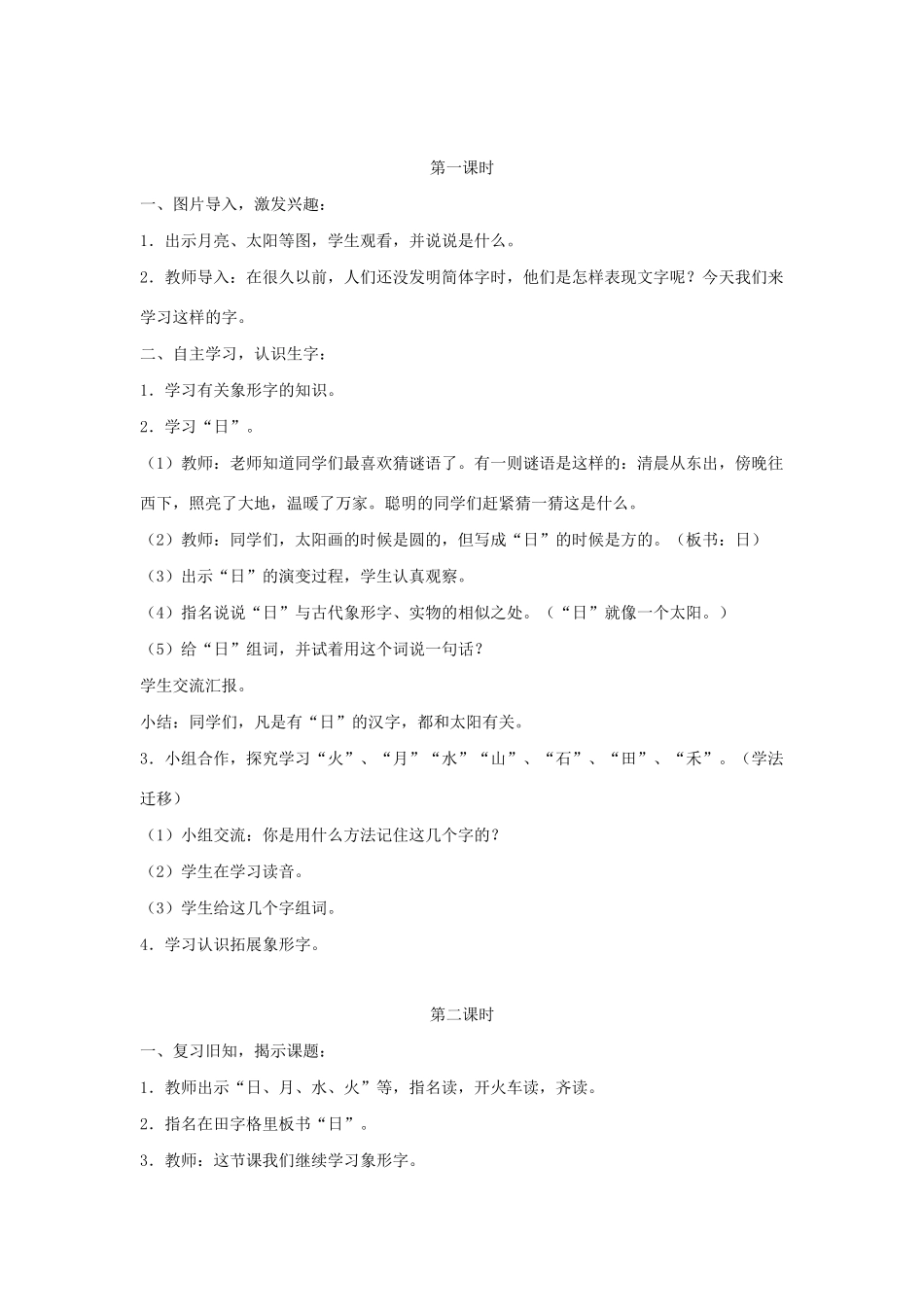 第一课时

一、图片导入，激发兴趣：

1．出示月亮、太阳等图，学生观看，并说说是什么。

2．教师导入：在很久以前，人们还没发明简体字时，他们是怎样表现文字呢？今天我们来学习这样的字。

二、自主学习，认识生字：

1．学习有关象形字的知识。

2．学习“日”。

（1）教师：老师知道同学们最喜欢猜谜语了。有一则谜语是这样的：清晨从东出，傍晚往西下，照亮了大地，温暖了万家。聪明的同学们赶紧猜一猜这是什么。

（2）教师：同学们，太阳画的时候是圆的，但写成“日”的时候是方的。（板书：日）

（3）出示“日”的演变过程，学生认真观察。

（4）指名说说“日”与古代象形字、实物的相似之处。（“日”就像一个太阳。）

（5）给“日”组词，并试着用这个词说一句话？

学生交流汇报。

小结：同学们，凡是有“日”的汉字，都和太阳有关。

3．小组合作，探究学习“火”、“月”“水”“山”、“石”、“田”、“禾”。（学法迁移）

（1）小组交流：你是用什么方法记住这几个字的？

（2）学生在学习读音。

（3）学生给这几个字组词。

4．学习认识拓展象形字。

第二课时

一、复习旧知，揭示课题：

1．教师出示“日、月、水、火”等，指名读，开火车读，齐读。

2．指名在田字格里板书“日”。

3．教师：这节课我们继续学习象形字。